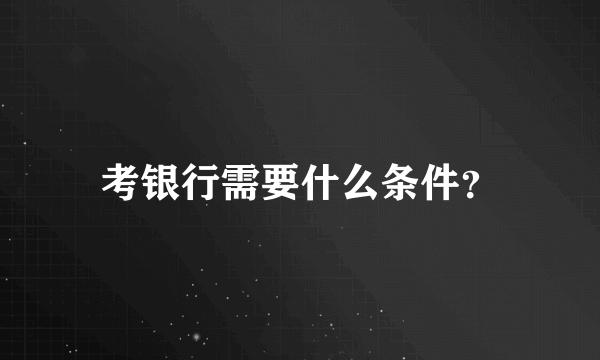 考银行需要什么条件?